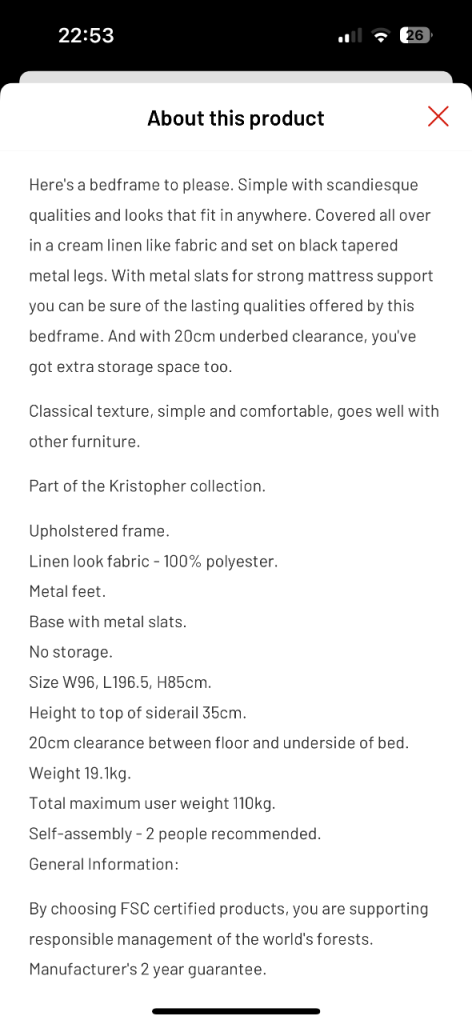 22:53

26

About this product

Here's a bedframe to please. Simple with scandiesque qualities and looks that fit in anywhere. Covered all over in a cream linen like fabric and set on black tapered metal legs. With metal slats for strong mattress support you can be sure of the lasting qualities offered by this bedframe. And with 20cm underbed clearance, you've got extra storage space too.

Classical texture, simple and comfortable, goes well with other furniture.

Part of the Kristopher collection.

Upholstered frame.
Linen look fabric - 100% polyester.
Metal feet.
Base with metal slats.
No storage.
Size W96, L196.5, H85cm.
Height to top of siderail 35cm.
20cm clearance between floor and underside of bed.
Weight 19.1kg.
Total maximum user weight 110kg.
Self-assembly - 2 people recommended.
General Information:

By choosing FSC certified products, you are supporting responsible management of the world's forests.
Manufacturer's 2 year guarantee.